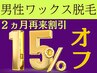 男性ワックス脱毛

2ヵ月再来割引

15%

オフ